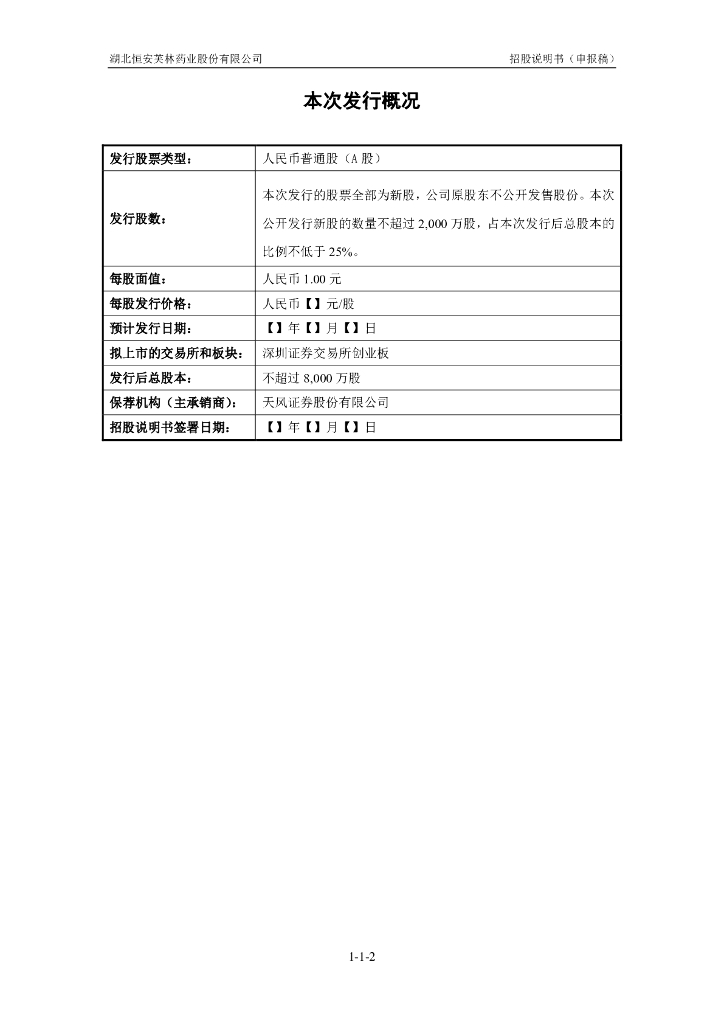 湖北恒安芙林药业股份有限公司　　　　招股说明书（申报稿）

本次发行概况

| 发行股票类型： | 人民币普通股（A 股） |
|---|---|
| 发行股数： | 本次发行的股票全部为新股，公司原股东不公开发售股份。本次公开发行新股的数量不超过 2,000 万股，占本次发行后总股本的比例不低于 25%。 |
| 每股面值： | 人民币 1.00 元 |
| 每股发行价格： | 人民币【】元/股 |
| 预计发行日期： | 【】年【】月【】日 |
| 拟上市的交易所和板块： | 深圳证券交易所创业板 |
| 发行后总股本： | 不超过 8,000 万股 |
| 保荐机构（主承销商）： | 天风证券股份有限公司 |
| 招股说明书签署日期： | 【】年【】月【】日 |

1-1-2